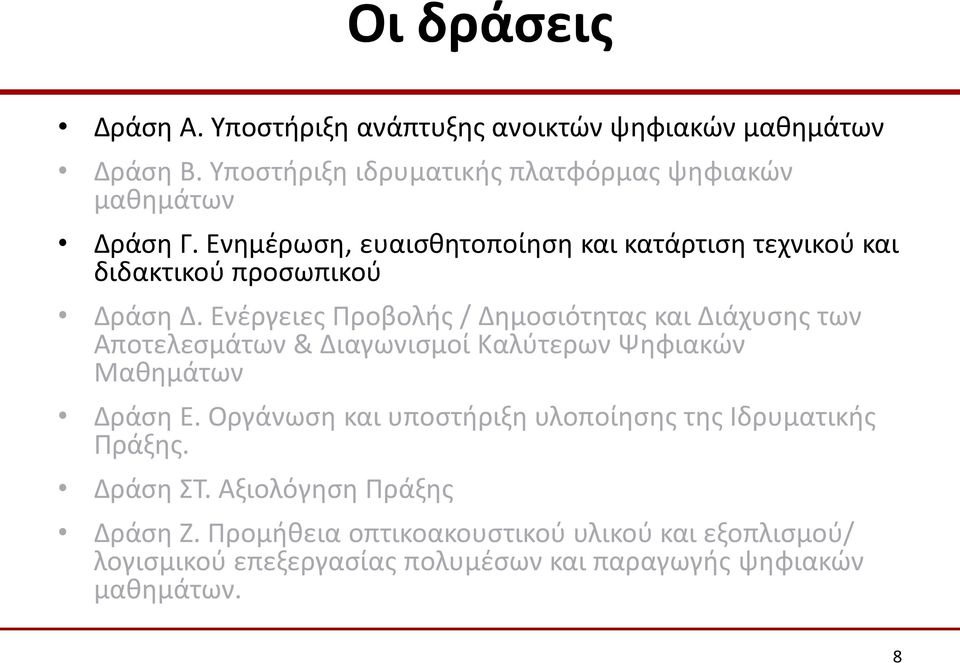 Οι δράσεις

• Δράση Α. Υποστήριξη ανάπτυξης ανοικτών ψηφιακών μαθημάτων
• Δράση Β. Υποστήριξη ιδρυματικής πλατφόρμας ψηφιακών μαθημάτων
• Δράση Γ. Ενημέρωση, ευαισθητοποίηση και κατάρτιση τεχνικού και διδακτικού προσωπικού
• Δράση Δ. Ενέργειες Προβολής / Δημοσιότητας και Διάχυσης των Αποτελεσμάτων & Διαγωνισμοί Καλύτερων Ψηφιακών Μαθημάτων
• Δράση Ε. Οργάνωση και υποστήριξη υλοποίησης της Ιδρυματικής Πράξης.
• Δράση ΣΤ. Αξιολόγηση Πράξης
• Δράση Ζ. Προμήθεια οπτικοακουστικού υλικού και εξοπλισμού/ λογισμικού επεξεργασίας πολυμέσων και παραγωγής ψηφιακών μαθημάτων.

8